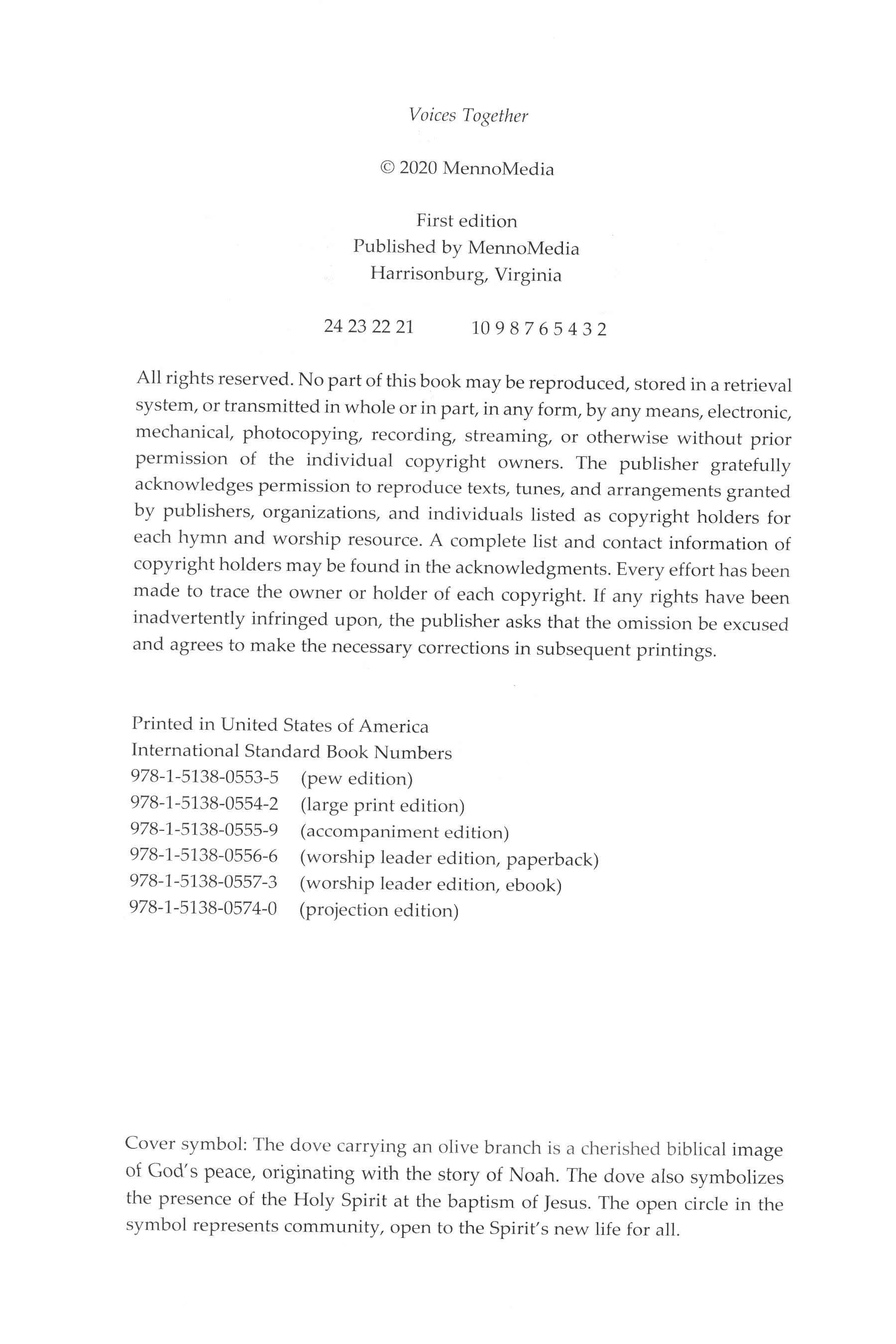 Voices Together

© 2020 MennoMedia

First edition
Published by MennoMedia
Harrisonburg, Virginia

24 23 22 21     10 9 8 7 6 5 4 3 2

All rights reserved. No part of this book may be reproduced, stored in a retrieval system, or transmitted in whole or in part, in any form, by any means, electronic, mechanical, photocopying, recording, streaming, or otherwise without prior permission of the individual copyright owners. The publisher gratefully acknowledges permission to reproduce texts, tunes, and arrangements granted by publishers, organizations, and individuals listed as copyright holders for each hymn and worship resource. A complete list and contact information of copyright holders may be found in the acknowledgments. Every effort has been made to trace the owner or holder of each copyright. If any rights have been inadvertently infringed upon, the publisher asks that the omission be excused and agrees to make the necessary corrections in subsequent printings.

Printed in United States of America
International Standard Book Numbers
978-1-5138-0553-5 (pew edition)
978-1-5138-0554-2 (large print edition)
978-1-5138-0555-9 (accompaniment edition)
978-1-5138-0556-6 (worship leader edition, paperback)
978-1-5138-0557-3 (worship leader edition, ebook)
978-1-5138-0574-0 (projection edition)

Cover symbol: The dove carrying an olive branch is a cherished biblical image of God's peace, originating with the story of Noah. The dove also symbolizes the presence of the Holy Spirit at the baptism of Jesus. The open circle in the symbol represents community, open to the Spirit's new life for all.